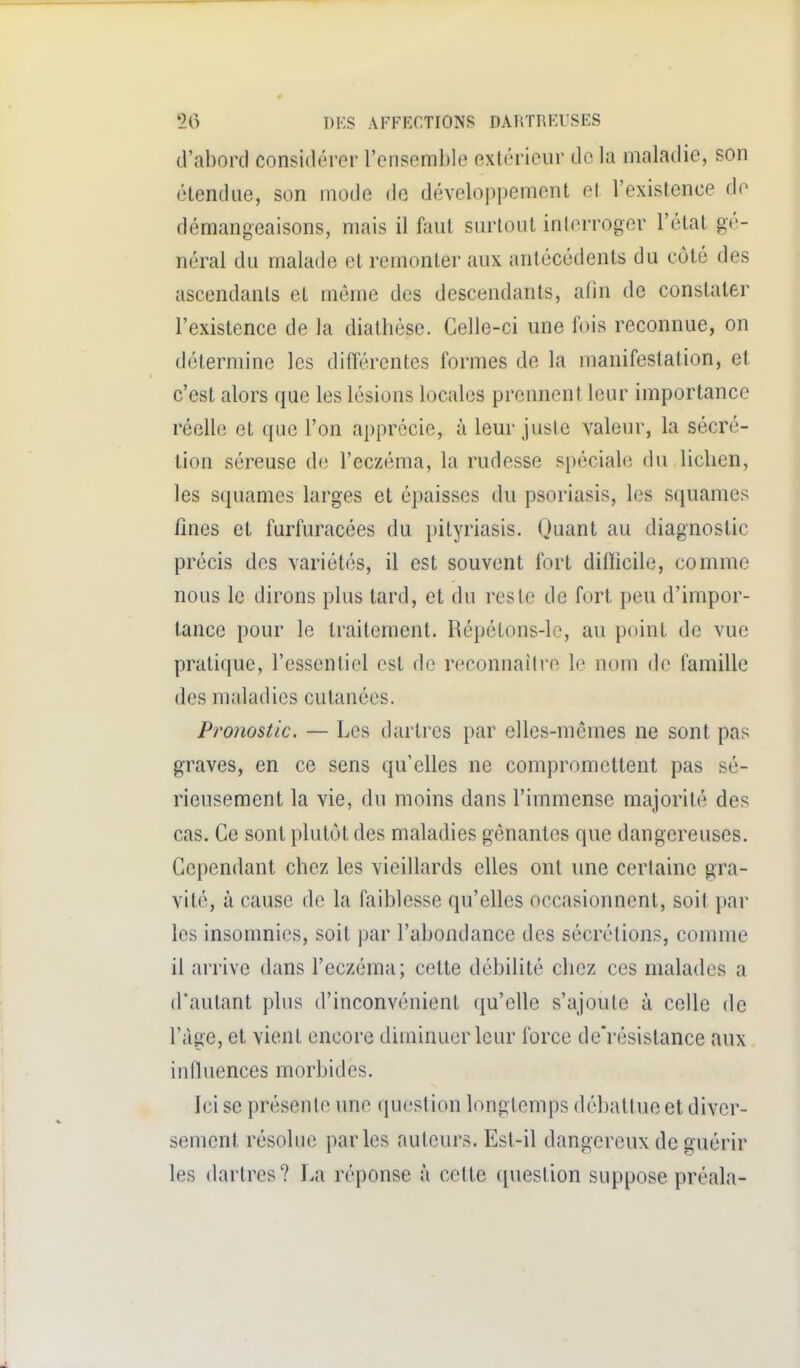 26 DES AFFECTIONS DARTREUSES

d'abord considérer l'ensemble extérieur de la maladie, son étendue, son mode de développement et l'existence de démangeaisons, mais il faut surtout interroger l'état général du malade et remonter aux antécédents du côté des ascendants et même des descendants, afin de constater l'existence de la diathèse. Celle-ci une fois reconnue, on détermine les différentes formes de la manifestation, et c'est alors que les lésions locales prennent leur importance réelle et que l'on apprécie, à leur juste valeur, la sécrétion séreuse de l'eczéma, la rudesse spéciale du lichen, les squames larges et épaisses du psoriasis, les squames fines et furfuracées du pityriasis. Quant au diagnostic précis des variétés, il est souvent fort difficile, comme nous le dirons plus tard, et du reste de fort peu d'importance pour le traitement. Répétons-le, au point de vue pratique, l'essentiel est de reconnaître le nom de famille des maladies cutanées.

Pronostic. — Les dartres par elles-mêmes ne sont pas graves, en ce sens qu'elles ne compromettent pas sérieusement la vie, du moins dans l'immense majorité des cas. Ce sont plutôt des maladies gênantes que dangereuses. Cependant chez les vieillards elles ont une certaine gravité, à cause de la faiblesse qu'elles occasionnent, soit par les insomnies, soit par l'abondance des sécrétions, comme il arrive dans l'eczéma; cette débilité chez ces malades a d'autant plus d'inconvénient qu'elle s'ajoute à celle de l'âge, et vient encore diminuer leur force de résistance aux influences morbides.

Ici se présente une question longtemps débattue et diversement résolue par les auteurs. Est-il dangereux de guérir les dartres? La réponse à cette question suppose préala-